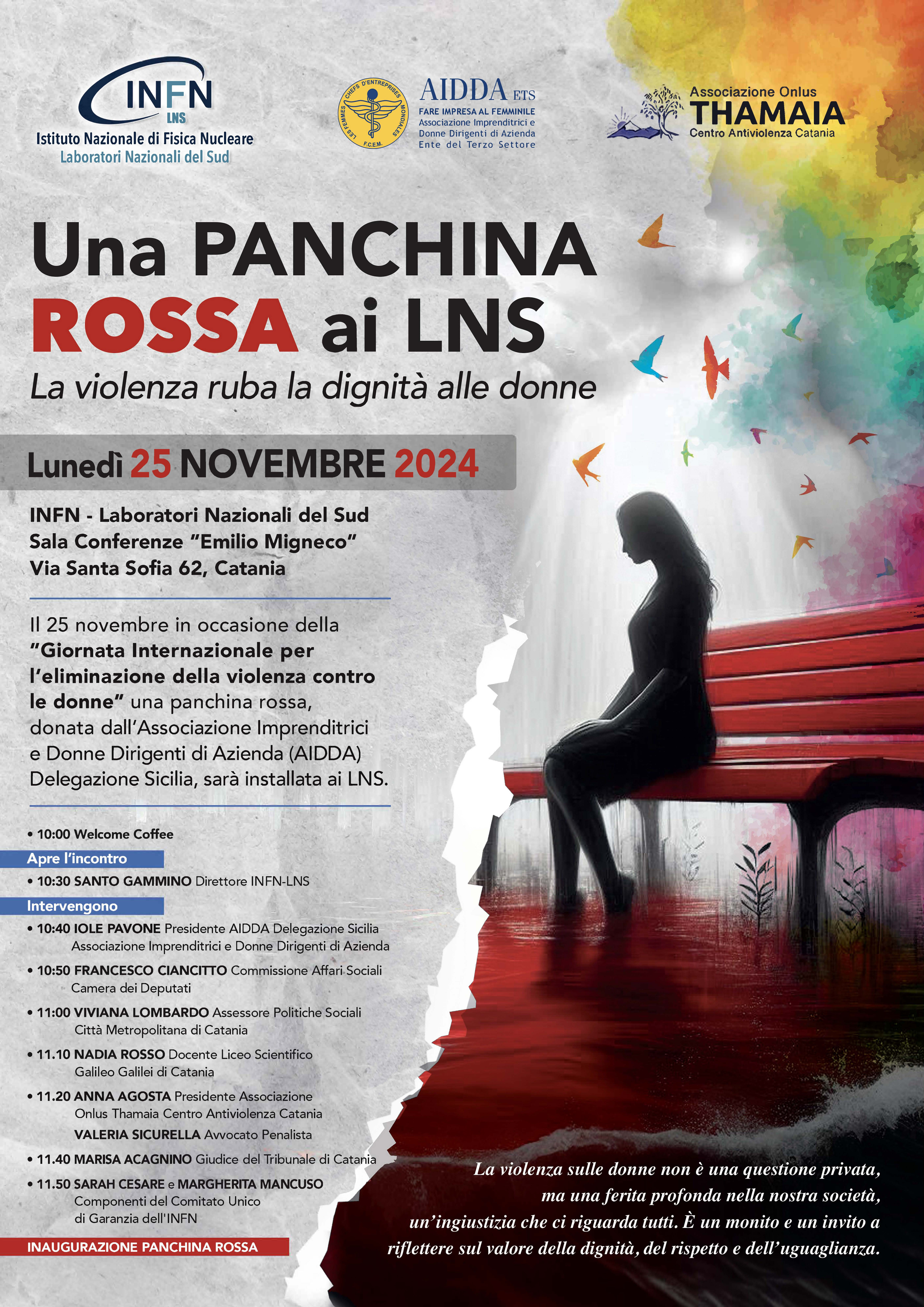 INFN
LNS
Istituto Nazionale di Fisica Nucleare
Laboratori Nazionali del Sud

LES FEMMES CHEFS D'ENTREPRISES MONDIALES
F.C.E.M.
AIDDA ETS
FARE IMPRESA AL FEMMINILE
Associazione Imprenditrici e Donne Dirigenti di Azienda
Ente del Terzo Settore

Associazione Onlus
THAMAIA
Centro Antiviolenza Catania

Una PANCHINA ROSSA ai LNS
La violenza ruba la dignità alle donne

Lunedì 25 NOVEMBRE 2024

INFN - Laboratori Nazionali del Sud
Sala Conferenze "Emilio Migneco"
Via Santa Sofia 62, Catania

Il 25 novembre in occasione della "Giornata Internazionale per l'eliminazione della violenza contro le donne" una panchina rossa, donata dall'Associazione Imprenditrici e Donne Dirigenti di Azienda (AIDDA) Delegazione Sicilia, sarà installata ai LNS.

• 10:00 Welcome Coffee
Apre l'incontro
• 10:30 SANTO GAMMINO Direttore INFN-LNS
Intervengono
• 10:40 IOLE PAVONE Presidente AIDDA Delegazione Sicilia Associazione Imprenditrici e Donne Dirigenti di Azienda
• 10:50 FRANCESCO CIANCITTO Commissione Affari Sociali Camera dei Deputati
• 11:00 VIVIANA LOMBARDO Assessore Politiche Sociali Città Metropolitana di Catania
• 11.10 NADIA ROSSO Docente Liceo Scientifico Galileo Galilei di Catania
• 11.20 ANNA AGOSTA Presidente Associazione Onlus Thamaia Centro Antiviolenza Catania
VALERIA SICURELLA Avvocato Penalista
• 11.40 MARISA ACAGNINO Giudice del Tribunale di Catania
• 11.50 SARAH CESARE e MARGHERITA MANCUSO Componenti del Comitato Unico di Garanzia dell'INFN

INAUGURAZIONE PANCHINA ROSSA

La violenza sulle donne non è una questione privata, ma una ferita profonda nella nostra società, un'ingiustizia che ci riguarda tutti. È un monito e un invito a riflettere sul valore della dignità, del rispetto e dell'uguaglianza.